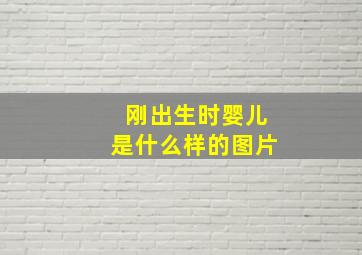 刚出生时婴儿
是什么样的图片